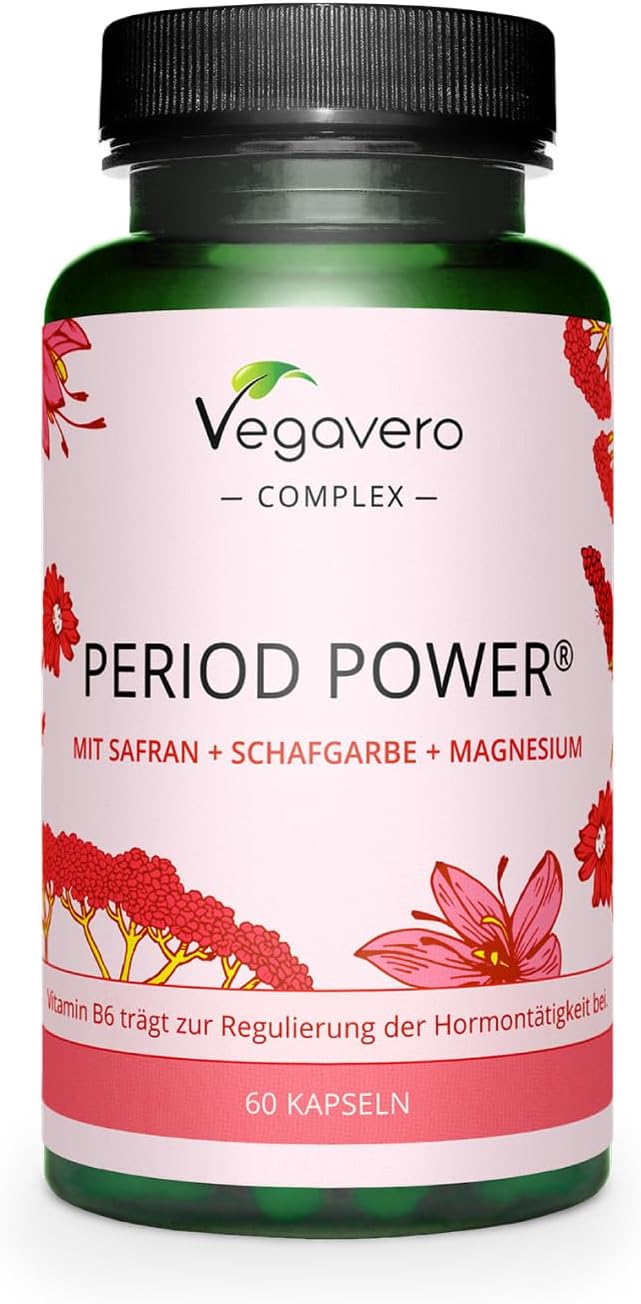 Vegavero

— COMPLEX —

PERIOD POWER®

MIT SAFRAN + SCHAFGARBE + MAGNESIUM

Vitamin B6 trägt zur Regulierung der Hormontätigkeit bei.

60 KAPSELN